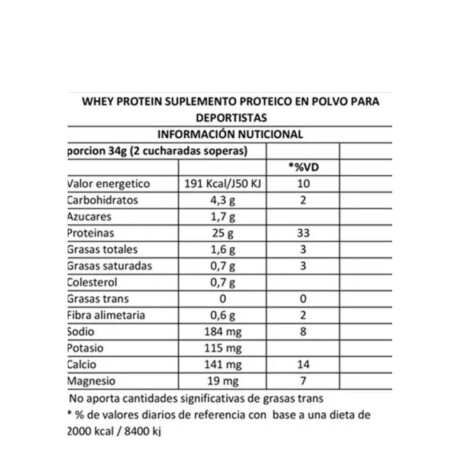 WHEY PROTEIN SUPLEMENTO PROTEICO EN POLVO PARA DEPORTISTAS

INFORMACIÓN NUTICIONAL

| porcion 34g (2 cucharadas soperas) | | | |
|---|---|---|---|
| | | *%VD | |
| Valor energetico | 191 Kcal/J50 KJ | 10 | |
| Carbohidratos | 4,3 g | 2 | |
| Azucares | 1,7 g | | |
| Proteinas | 25 g | 33 | |
| Grasas totales | 1,6 g | 3 | |
| Grasas saturadas | 0,7 g | 3 | |
| Colesterol | 0,7 g | | |
| Grasas trans | 0 | 0 | |
| Fibra alimetaria | 0,6 g | 2 | |
| Sodio | 184 mg | 8 | |
| Potasio | 115 mg | | |
| Calcio | 141 mg | 14 | |
| Magnesio | 19 mg | 7 | |

No aporta cantidades significativas de grasas trans

* % de valores diarios de referencia con base a una dieta de 2000 kcal / 8400 kj